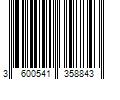 3 600541 358843